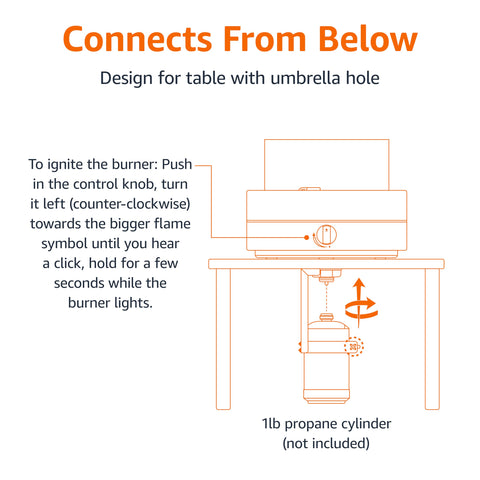 Connects From Below

Design for table with umbrella hole

To ignite the burner: Push in the control knob, turn it left (counter-clockwise) towards the bigger flame symbol until you hear a click, hold for a few seconds while the burner lights.

1lb propane cylinder (not included)